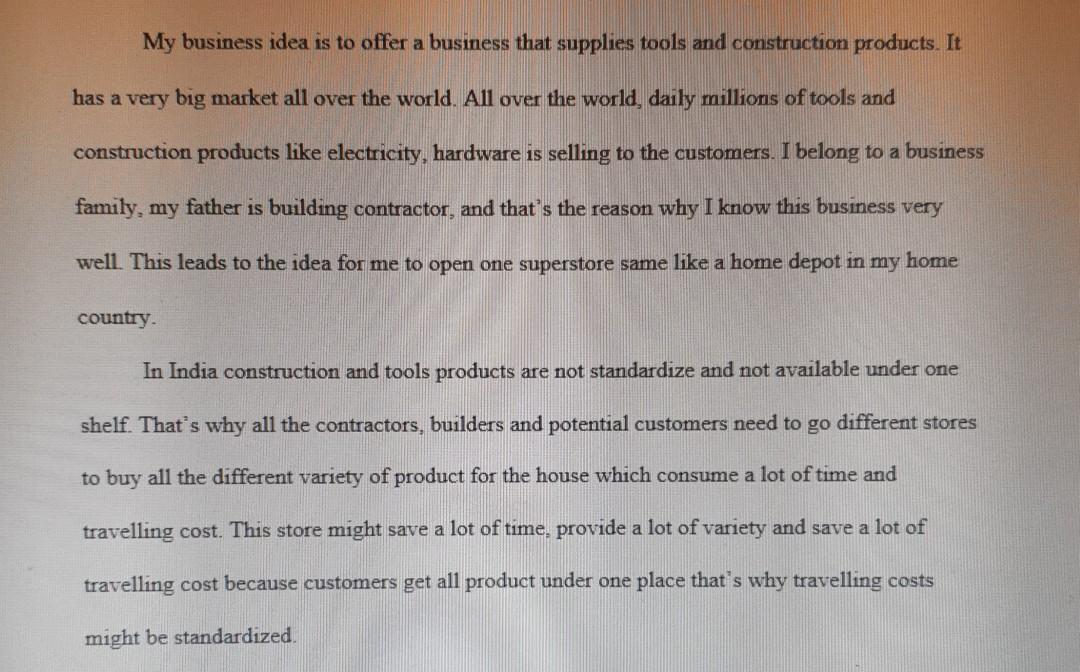 My business idea is to offer a business that supplies tools and construction products. It has a very big market all over the world. All over the world, daily millions of tools and construction products like electricity, hardware is selling to the customers. I belong to a business family, my father is building contractor, and that's the reason why I know this business very well. This leads to the idea for me to open one superstore same like a home depot in my home country.

In India construction and tools products are not standardize and not available under one shelf. That's why all the contractors, builders and potential customers need to go different stores to buy all the different variety of product for the house which consume a lot of time and travelling cost. This store might save a lot of time, provide a lot of variety and save a lot of travelling cost because customers get all product under one place that's why travelling costs might be standardized.